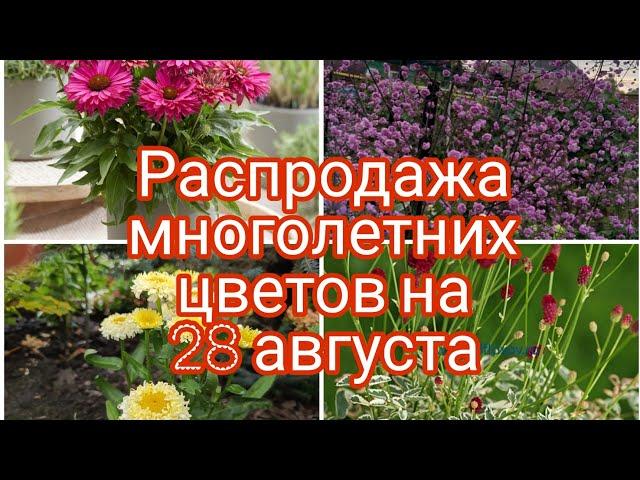 Распродажа многолетних цветов на 28 августа